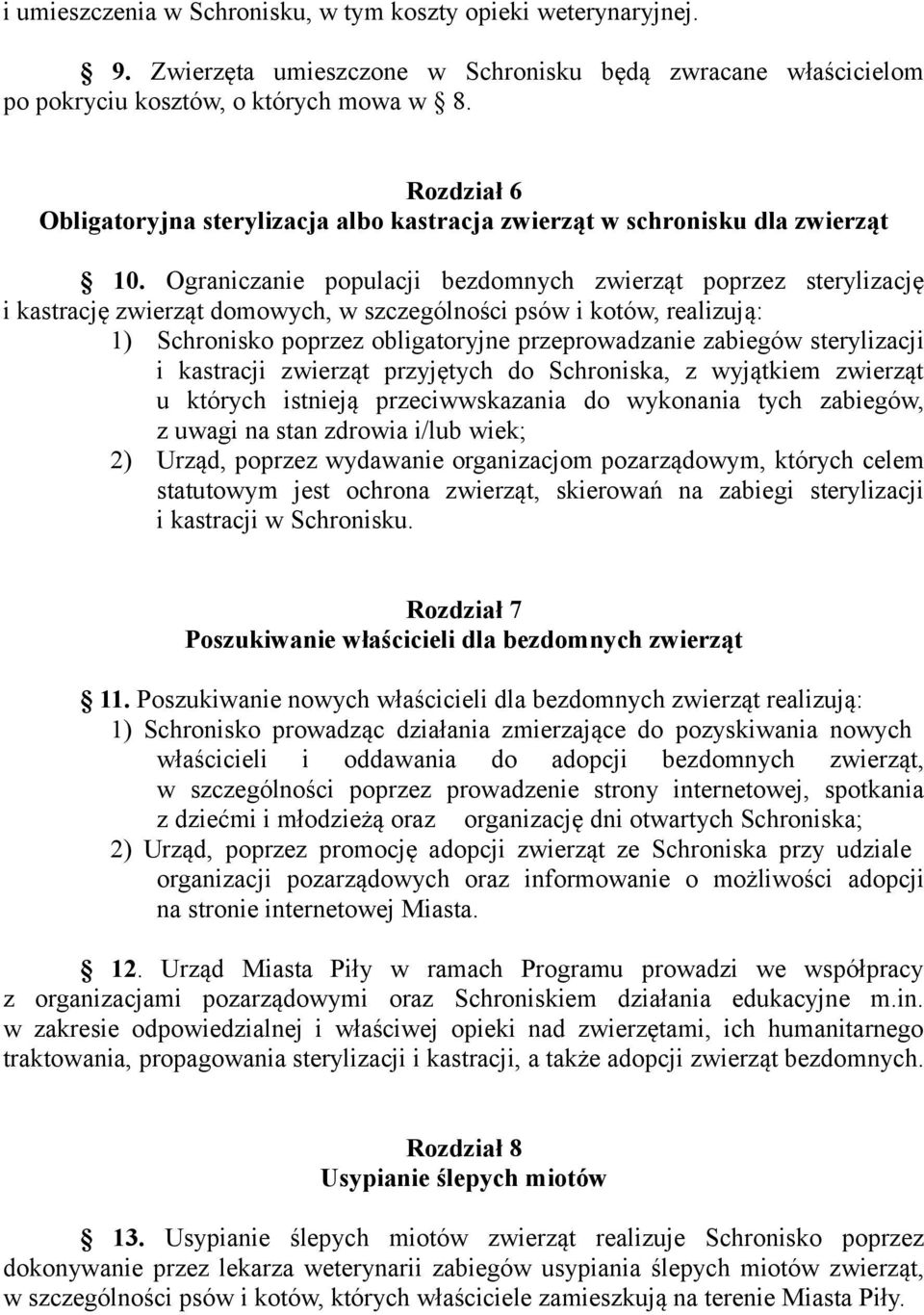 i umieszczenia w Schronisku, w tym koszty opieki weterynaryjnej.

§ 9. Zwierzęta umieszczone w Schronisku będą zwracane właścicielom po pokryciu kosztów, o których mowa w § 8.

Rozdział 6
Obligatoryjna sterylizacja albo kastracja zwierząt w schronisku dla zwierząt

§ 10. Ograniczanie populacji bezdomnych zwierząt poprzez sterylizację i kastrację zwierząt domowych, w szczególności psów i kotów, realizują:
1) Schronisko poprzez obligatoryjne przeprowadzanie zabiegów sterylizacji i kastracji zwierząt przyjętych do Schroniska, z wyjątkiem zwierząt u których istnieją przeciwwskazania do wykonania tych zabiegów, z uwagi na stan zdrowia i/lub wiek;
2) Urząd, poprzez wydawanie organizacjom pozarządowym, których celem statutowym jest ochrona zwierząt, skierowań na zabiegi sterylizacji i kastracji w Schronisku.

Rozdział 7
Poszukiwanie właścicieli dla bezdomnych zwierząt

§ 11. Poszukiwanie nowych właścicieli dla bezdomnych zwierząt realizują:
1) Schronisko prowadząc działania zmierzające do pozyskiwania nowych właścicieli i oddawania do adopcji bezdomnych zwierząt, w szczególności poprzez prowadzenie strony internetowej, spotkania z dziećmi i młodzieżą oraz organizację dni otwartych Schroniska;
2) Urząd, poprzez promocję adopcji zwierząt ze Schroniska przy udziale organizacji pozarządowych oraz informowanie o możliwości adopcji na stronie internetowej Miasta.

§ 12. Urząd Miasta Piły w ramach Programu prowadzi we współpracy z organizacjami pozarządowymi oraz Schroniskiem działania edukacyjne m.in. w zakresie odpowiedzialnej i właściwej opieki nad zwierzętami, ich humanitarnego traktowania, propagowania sterylizacji i kastracji, a także adopcji zwierząt bezdomnych.

Rozdział 8
Usypianie ślepych miotów

§ 13. Usypianie ślepych miotów zwierząt realizuje Schronisko poprzez dokonywanie przez lekarza weterynarii zabiegów usypiania ślepych miotów zwierząt, w szczególności psów i kotów, których właściciele zamieszkują na terenie Miasta Piły.